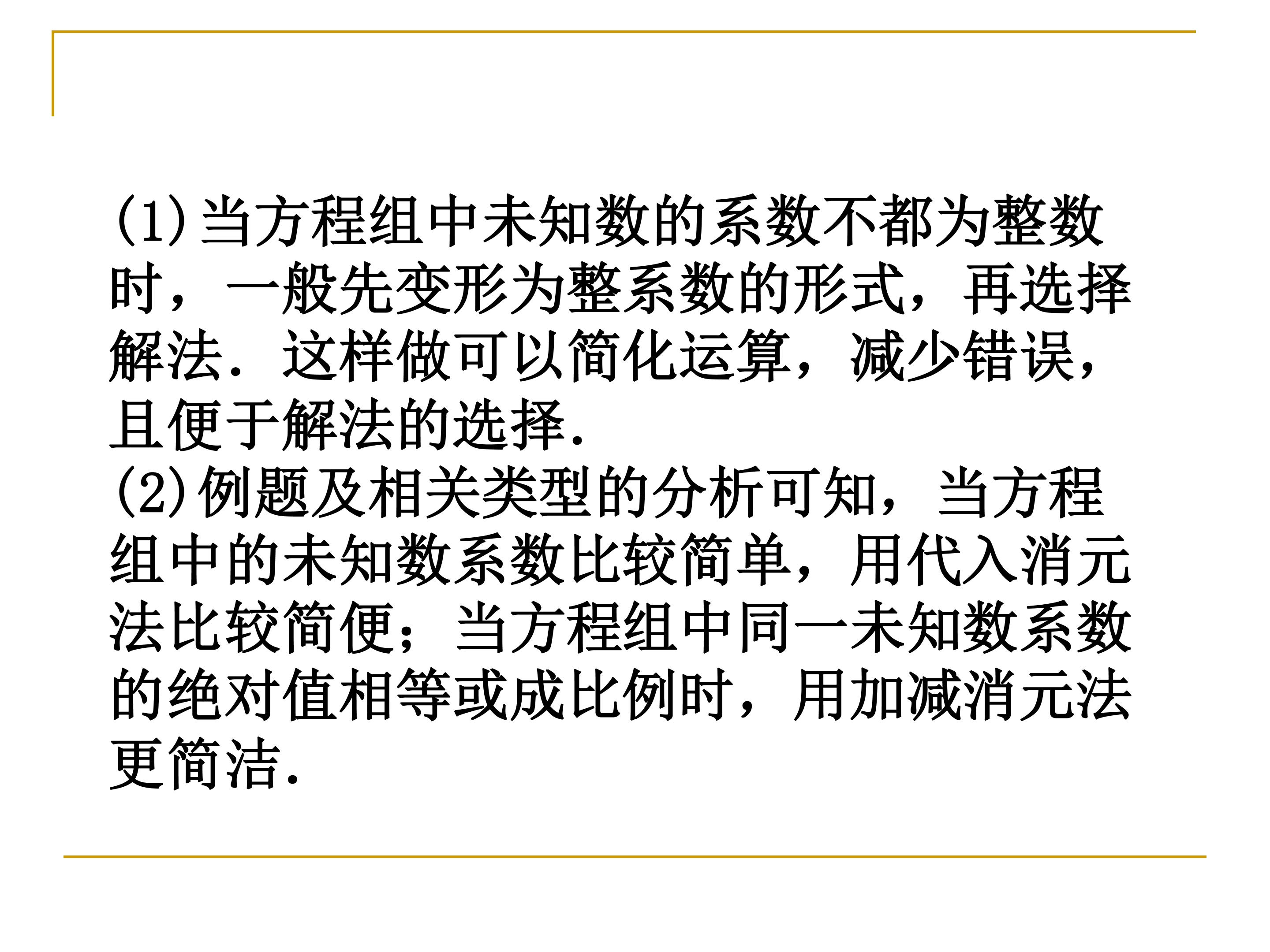 (1)当方程组中未知数的系数不都为整数时，一般先变形为整系数的形式，再选择解法．这样做可以简化运算，减少错误，且便于解法的选择．

(2)例题及相关类型的分析可知，当方程组中的未知数系数比较简单，用代入消元法比较简便；当方程组中同一未知数系数的绝对值相等或成比例时，用加减消元法更简洁．